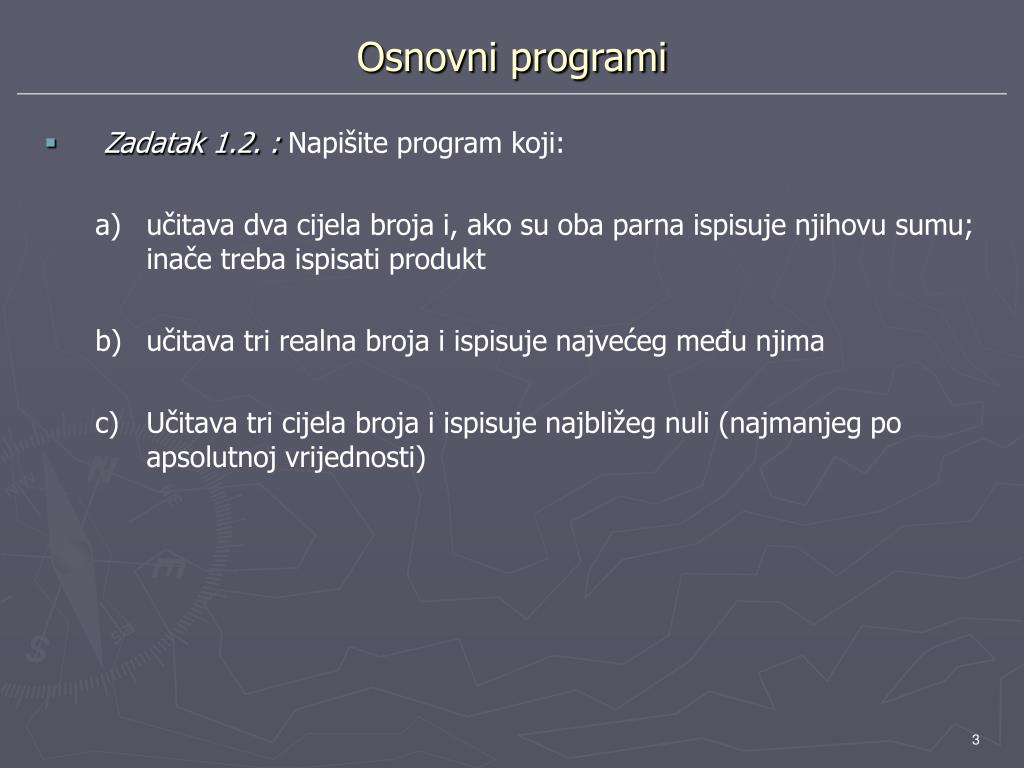 Osnovni programi

Zadatak 1.2. : Napišite program koji:

a) učitava dva cijela broja i, ako su oba parna ispisuje njihovu sumu; inače treba ispisati produkt

b) učitava tri realna broja i ispisuje najvećeg među njima

c) Učitava tri cijela broja i ispisuje najbližeg nuli (najmanjeg po apsolutnoj vrijednosti)

3